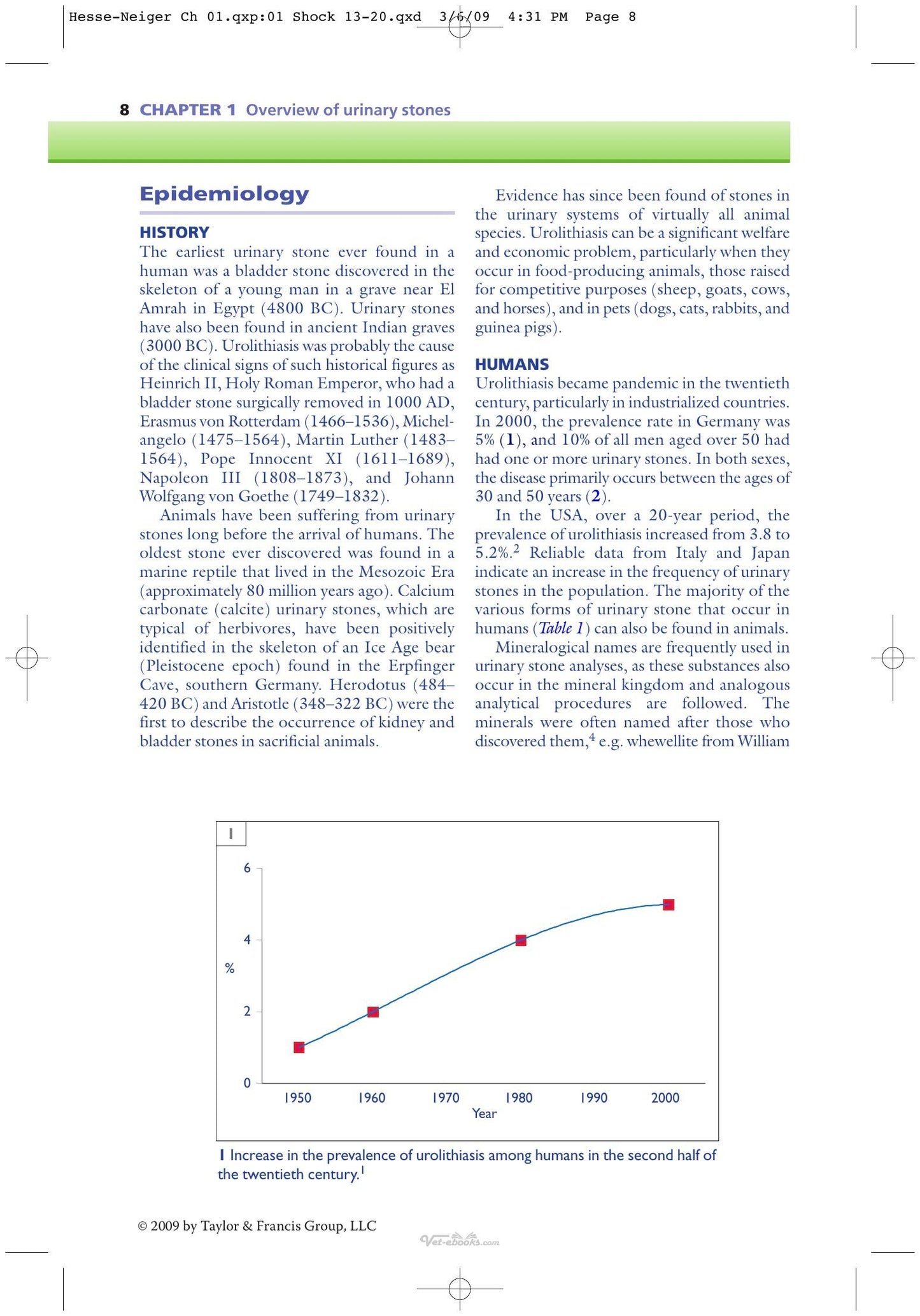 Hesse-Neiger Ch 01.qxp:01 Shock 13-20.qxd 3/6/09 4:31 PM Page 8

8 CHAPTER 1 Overview of urinary stones

Epidemiology

HISTORY

The earliest urinary stone ever found in a human was a bladder stone discovered in the skeleton of a young man in a grave near El Amrah in Egypt (4800 BC). Urinary stones have also been found in ancient Indian graves (3000 BC). Urolithiasis was probably the cause of the clinical signs of such historical figures as Heinrich II, Holy Roman Emperor, who had a bladder stone surgically removed in 1000 AD, Erasmus von Rotterdam (1466–1536), Michelangelo (1475–1564), Martin Luther (1483–1564), Pope Innocent XI (1611–1689), Napoleon III (1808–1873), and Johann Wolfgang von Goethe (1749–1832).

Animals have been suffering from urinary stones long before the arrival of humans. The oldest stone ever discovered was found in a marine reptile that lived in the Mesozoic Era (approximately 80 million years ago). Calcium carbonate (calcite) urinary stones, which are typical of herbivores, have been positively identified in the skeleton of an Ice Age bear (Pleistocene epoch) found in the Erpfinger Cave, southern Germany. Herodotus (484–420 BC) and Aristotle (348–322 BC) were the first to describe the occurrence of kidney and bladder stones in sacrificial animals.

Evidence has since been found of stones in the urinary systems of virtually all animal species. Urolithiasis can be a significant welfare and economic problem, particularly when they occur in food-producing animals, those raised for competitive purposes (sheep, goats, cows, and horses), and in pets (dogs, cats, rabbits, and guinea pigs).

HUMANS

Urolithiasis became pandemic in the twentieth century, particularly in industrialized countries. In 2000, the prevalence rate in Germany was 5% (1), and 10% of all men aged over 50 had had one or more urinary stones. In both sexes, the disease primarily occurs between the ages of 30 and 50 years (2).

In the USA, over a 20-year period, the prevalence of urolithiasis increased from 3.8 to 5.2%.$^{2}$ Reliable data from Italy and Japan indicate an increase in the frequency of urinary stones in the population. The majority of the various forms of urinary stone that occur in humans (Table 1) can also be found in animals.

Mineralogical names are frequently used in urinary stone analyses, as these substances also occur in the mineral kingdom and analogous analytical procedures are followed. The minerals were often named after those who discovered them,$^{4}$ e.g. whewellite from William

1

6
4
%
2
0
1950 1960 1970 1980 1990 2000
Year

1 Increase in the prevalence of urolithiasis among humans in the second half of the twentieth century.$^{1}$

© 2009 by Taylor & Francis Group, LLC

Vet-ebooks.com